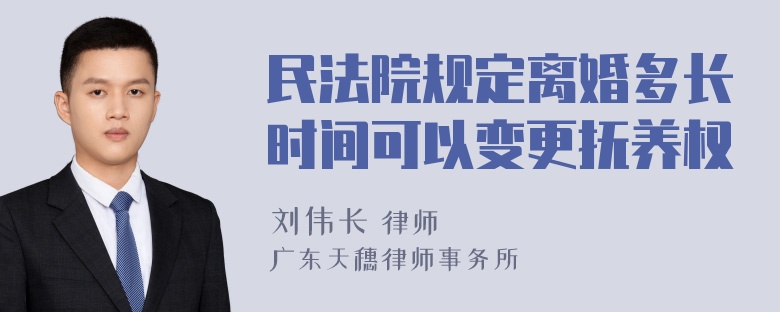 民法院规定离婚多长时间可以变更抚养权

刘伟长 律师
广东天穗律师事务所